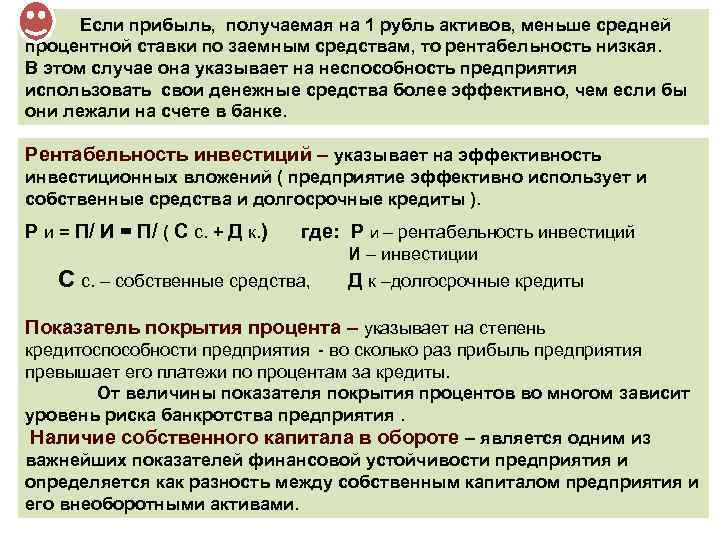 Если прибыль, получаемая на 1 рубль активов, меньше средней процентной ставки по заемным средствам, то рентабельность низкая. В этом случае она указывает на неспособность предприятия использовать свои денежные средства более эффективно, чем если бы они лежали на счете в банке.

Рентабельность инвестиций – указывает на эффективность инвестиционных вложений ( предприятие эффективно использует и собственные средства и долгосрочные кредиты ).

Р и = П/ И = П/ ( С с. + Д к.) где: Р и – рентабельность инвестиций
И – инвестиции
С с. – собственные средства, Д к –долгосрочные кредиты

Показатель покрытия процента – указывает на степень кредитоспособности предприятия - во сколько раз прибыль предприятия превышает его платежи по процентам за кредиты.
От величины показателя покрытия процентов во многом зависит уровень риска банкротства предприятия .
Наличие собственного капитала в обороте – является одним из важнейших показателей финансовой устойчивости предприятия и определяется как разность между собственным капиталом предприятия и его внеоборотными активами.